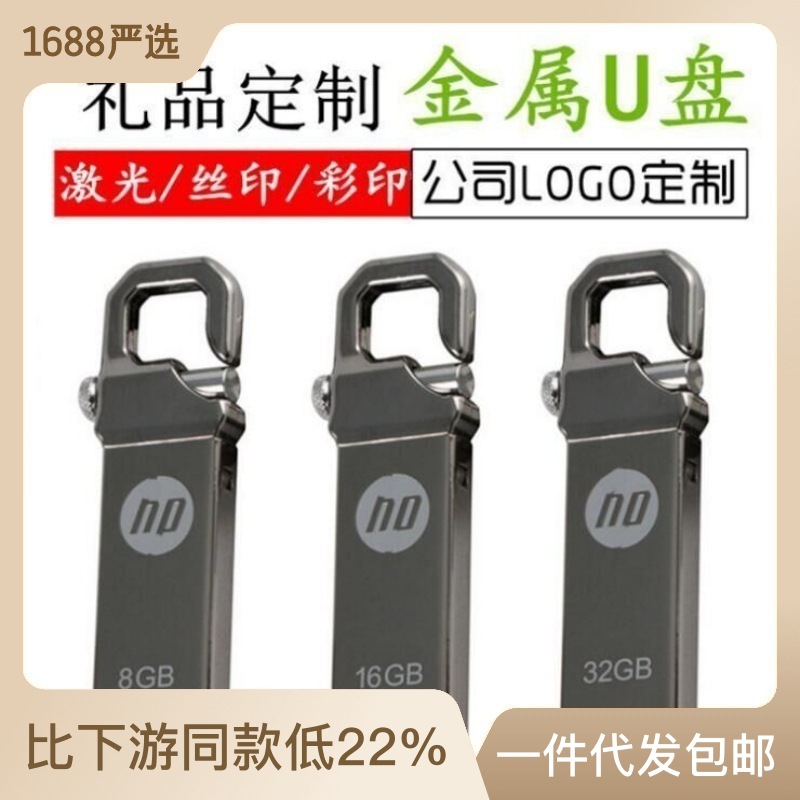 1688严选

礼品定制 金属U盘

激光/丝印/彩印 公司LOGO定制

hp
8GB

hp
16GB

hp
32GB

比下游同款低22%

一件代发包邮